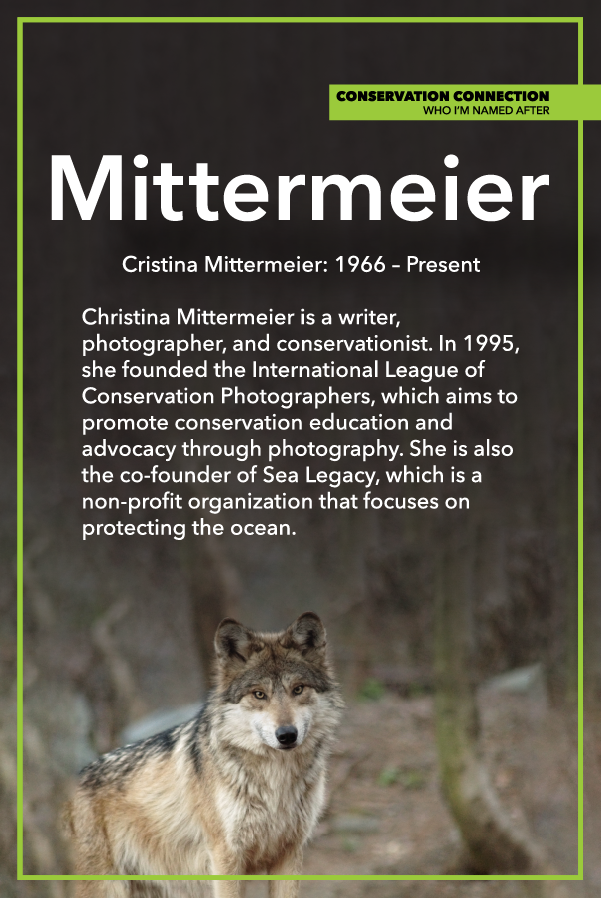 CONSERVATION CONNECTION
WHO I'M NAMED AFTER

Mittermeier

Cristina Mittermeier: 1966 – Present

Christina Mittermeier is a writer, photographer, and conservationist. In 1995, she founded the International League of Conservation Photographers, which aims to promote conservation education and advocacy through photography. She is also the co-founder of Sea Legacy, which is a non-profit organization that focuses on protecting the ocean.